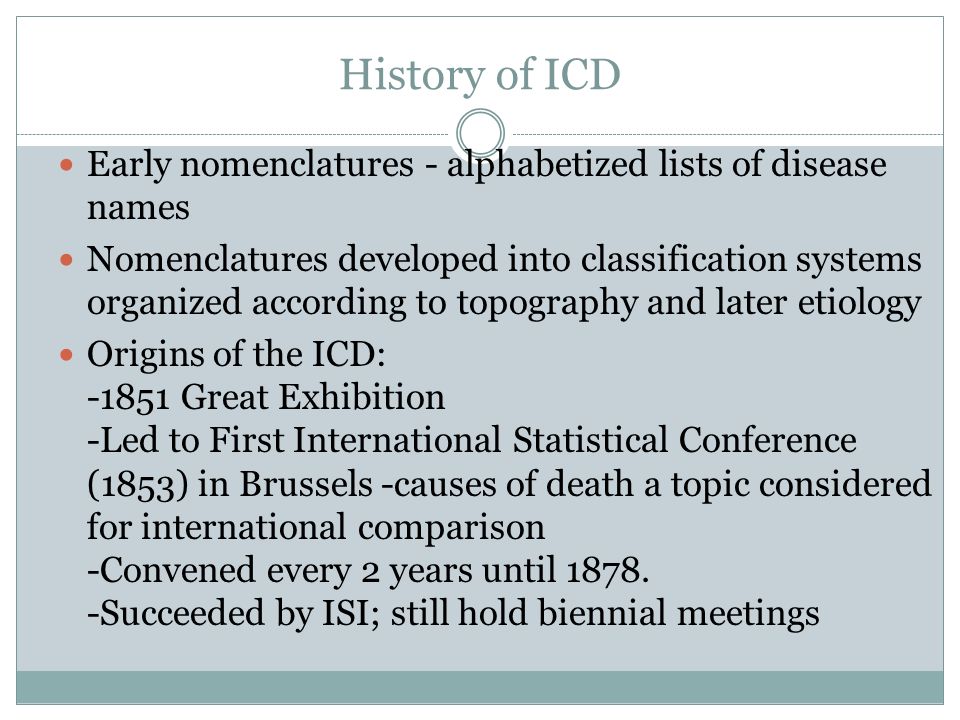 History of ICD

- Early nomenclatures - alphabetized lists of disease names
- Nomenclatures developed into classification systems organized according to topography and later etiology
- Origins of the ICD:
-1851 Great Exhibition
-Led to First International Statistical Conference (1853) in Brussels -causes of death a topic considered for international comparison
-Convened every 2 years until 1878.
-Succeeded by ISI; still hold biennial meetings